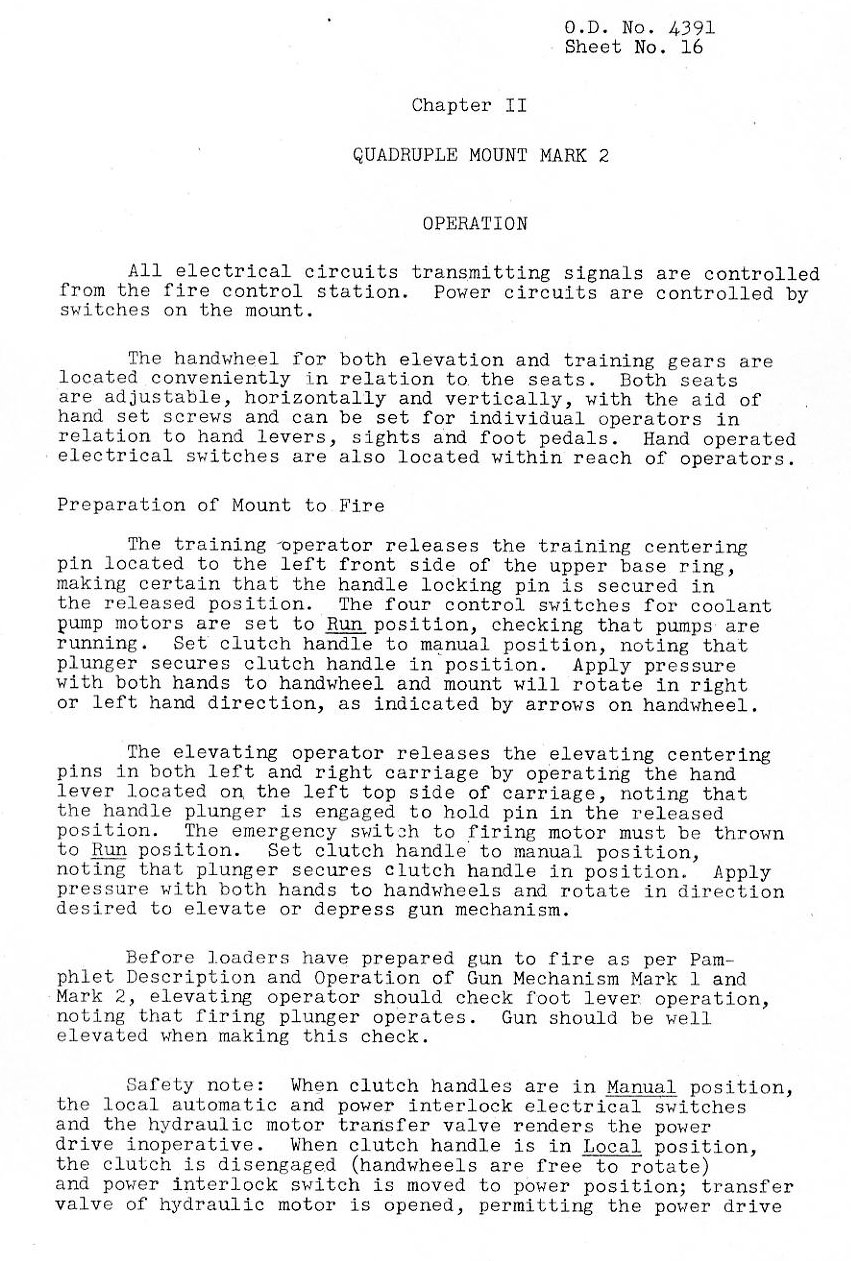 O.D. No. 4391
Sheet No. 16

Chapter II

QUADRUPLE MOUNT MARK 2

OPERATION

All electrical circuits transmitting signals are controlled from the fire control station. Power circuits are controlled by switches on the mount.

The handwheel for both elevation and training gears are located conveniently in relation to the seats. Both seats are adjustable, horizontally and vertically, with the aid of hand set screws and can be set for individual operators in relation to hand levers, sights and foot pedals. Hand operated electrical switches are also located within reach of operators.

Preparation of Mount to Fire

The training operator releases the training centering pin located to the left front side of the upper base ring, making certain that the handle locking pin is secured in the released position. The four control switches for coolant pump motors are set to Run position, checking that pumps are running. Set clutch handle to manual position, noting that plunger secures clutch handle in position. Apply pressure with both hands to handwheel and mount will rotate in right or left hand direction, as indicated by arrows on handwheel.

The elevating operator releases the elevating centering pins in both left and right carriage by operating the hand lever located on the left top side of carriage, noting that the handle plunger is engaged to hold pin in the released position. The emergency switch to firing motor must be thrown to Run position. Set clutch handle to manual position, noting that plunger secures clutch handle in position. Apply pressure with both hands to handwheels and rotate in direction desired to elevate or depress gun mechanism.

Before loaders have prepared gun to fire as per Pamphlet Description and Operation of Gun Mechanism Mark 1 and Mark 2, elevating operator should check foot lever operation, noting that firing plunger operates. Gun should be well elevated when making this check.

Safety note: When clutch handles are in Manual position, the local automatic and power interlock electrical switches and the hydraulic motor transfer valve renders the power drive inoperative. When clutch handle is in Local position, the clutch is disengaged (handwheels are free to rotate) and power interlock switch is moved to power position; transfer valve of hydraulic motor is opened, permitting the power drive